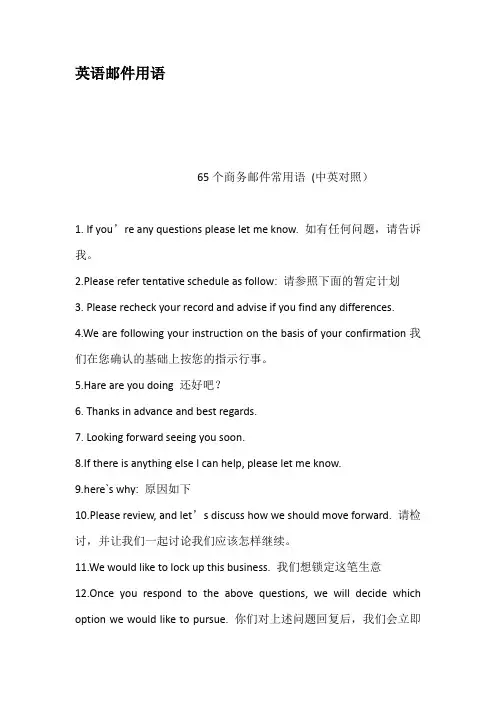 英语邮件用语

65 个商务邮件常用语 (中英对照)

1. If you’re any questions please let me know. 如有任何问题，请告诉我。

2.Please refer tentative schedule as follow: 请参照下面的暂定计划

3. Please recheck your record and advise if you find any differences.

4.We are following your instruction on the basis of your confirmation 我们在您确认的基础上按您的指示行事。

5.Hare are you doing 还好吧？

6. Thanks in advance and best regards.

7. Looking forward seeing you soon.

8.If there is anything else I can help, please let me know.

9.here`s why: 原因如下

10.Please review, and let’s discuss how we should move forward. 请检讨，并让我们一起讨论我们应该怎样继续。

11.We would like to lock up this business. 我们想锁定这笔生意

12.Once you respond to the above questions, we will decide which option we would like to pursue. 你们对上述问题回复后，我们会立即